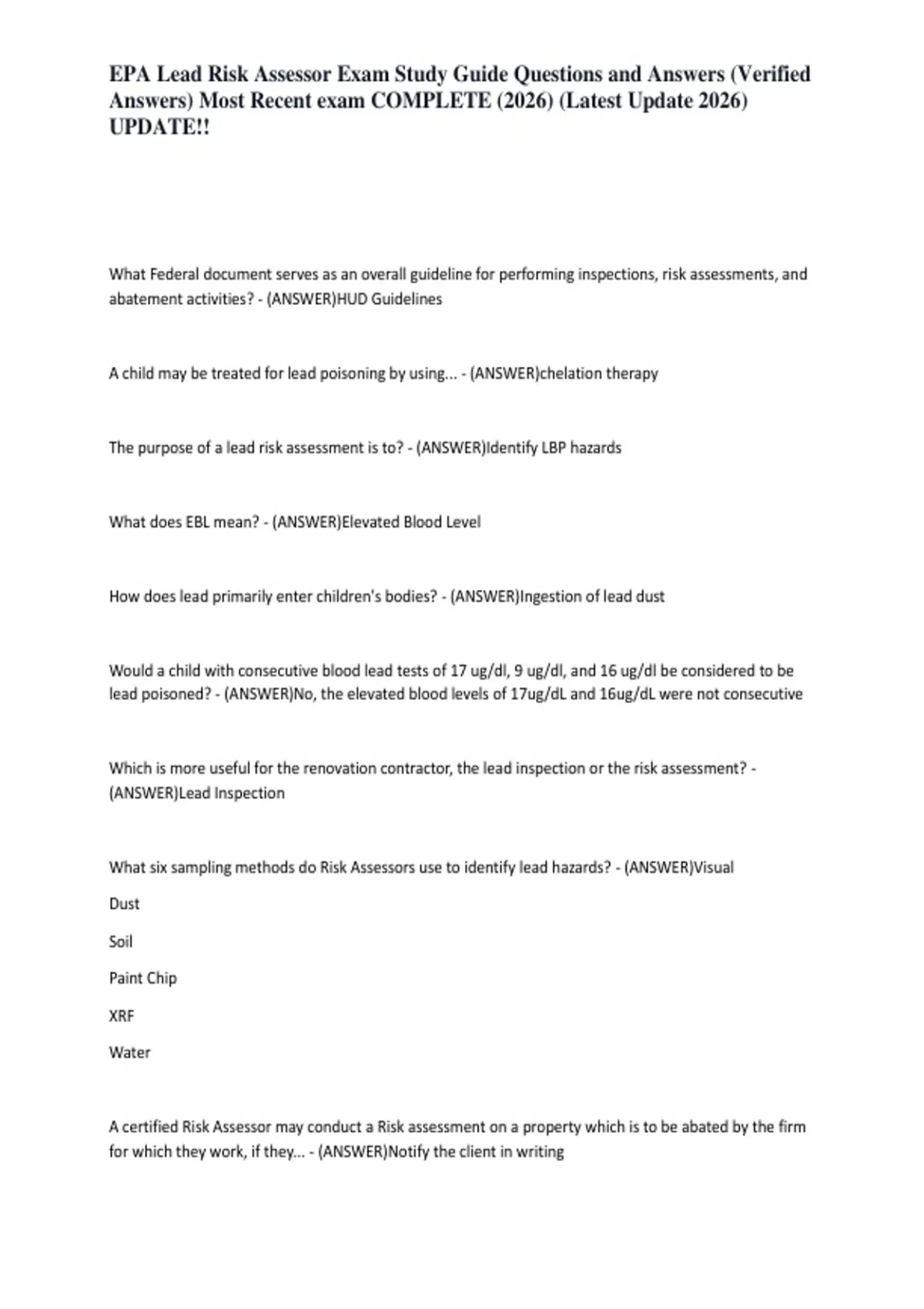 EPA Lead Risk Assessor Exam Study Guide Questions and Answers (Verified Answers) Most Recent exam COMPLETE (2026) (Latest Update 2026) UPDATE!!

What Federal document serves as an overall guideline for performing inspections, risk assessments, and abatement activities? - (ANSWER)HUD Guidelines

A child may be treated for lead poisoning by using... - (ANSWER)chelation therapy

The purpose of a lead risk assessment is to? - (ANSWER)Identify LBP hazards

What does EBL mean? - (ANSWER)Elevated Blood Level

How does lead primarily enter children's bodies? - (ANSWER)Ingestion of lead dust

Would a child with consecutive blood lead tests of 17 ug/dl, 9 ug/dl, and 16 ug/dl be considered to be lead poisoned? - (ANSWER)No, the elevated blood levels of 17ug/dL and 16ug/dL were not consecutive

Which is more useful for the renovation contractor, the lead inspection or the risk assessment? - (ANSWER)Lead Inspection

What six sampling methods do Risk Assessors use to identify lead hazards? - (ANSWER)Visual

Dust

Soil

Paint Chip

XRF

Water

A certified Risk Assessor may conduct a Risk assessment on a property which is to be abated by the firm for which they work, if they... - (ANSWER)Notify the client in writing